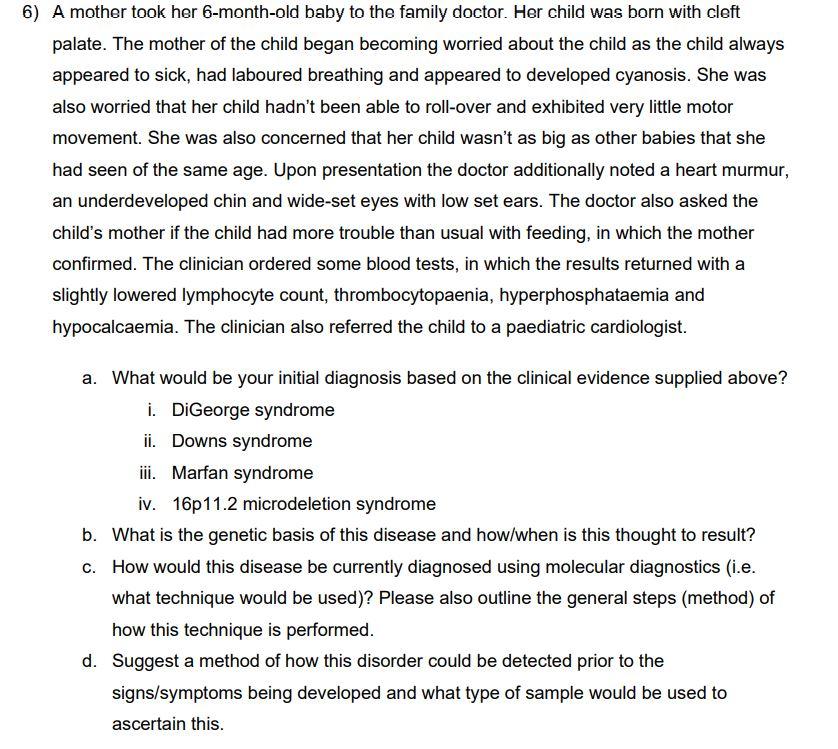 6) A mother took her 6-month-old baby to the family doctor. Her child was born with cleft palate. The mother of the child began becoming worried about the child as the child always appeared to sick, had laboured breathing and appeared to developed cyanosis. She was also worried that her child hadn't been able to roll-over and exhibited very little motor movement. She was also concerned that her child wasn't as big as other babies that she had seen of the same age. Upon presentation the doctor additionally noted a heart murmur, an underdeveloped chin and wide-set eyes with low set ears. The doctor also asked the child's mother if the child had more trouble than usual with feeding, in which the mother confirmed. The clinician ordered some blood tests, in which the results returned with a slightly lowered lymphocyte count, thrombocytopaenia, hyperphosphataemia and hypocalcaemia. The clinician also referred the child to a paediatric cardiologist.

a. What would be your initial diagnosis based on the clinical evidence supplied above?

i. DiGeorge syndrome

ii. Downs syndrome

iii. Marfan syndrome

iv. 16p11.2 microdeletion syndrome

b. What is the genetic basis of this disease and how/when is this thought to result?

c. How would this disease be currently diagnosed using molecular diagnostics (i.e. what technique would be used)? Please also outline the general steps (method) of how this technique is performed.

d. Suggest a method of how this disorder could be detected prior to the signs/symptoms being developed and what type of sample would be used to ascertain this.